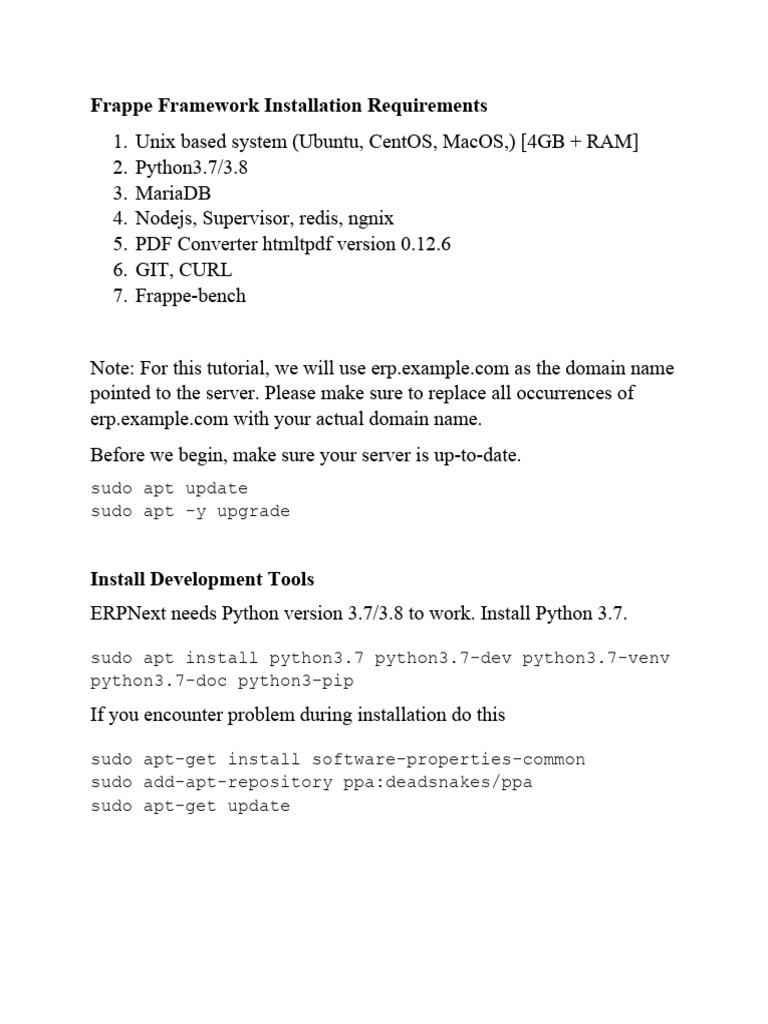 Frappe Framework Installation Requirements

1. Unix based system (Ubuntu, CentOS, MacOS,) [4GB + RAM]
2. Python3.7/3.8
3. MariaDB
4. Nodejs, Supervisor, redis, ngnix
5. PDF Converter htmltpdf version 0.12.6
6. GIT, CURL
7. Frappe-bench

Note: For this tutorial, we will use erp.example.com as the domain name pointed to the server. Please make sure to replace all occurrences of erp.example.com with your actual domain name.

Before we begin, make sure your server is up-to-date.

sudo apt update
sudo apt -y upgrade

Install Development Tools

ERPNext needs Python version 3.7/3.8 to work. Install Python 3.7.

sudo apt install python3.7 python3.7-dev python3.7-venv python3.7-doc python3-pip

If you encounter problem during installation do this

sudo apt-get install software-properties-common
sudo add-apt-repository ppa:deadsnakes/ppa
sudo apt-get update